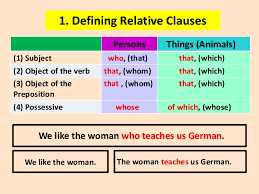 1. Defining Relative Clauses

| | Persons | Things (Animals) |
|---|---|---|
| (1) Subject | who, (that) | that, (which) |
| (2) Object of the verb | that, (whom) | that, (which) |
| (3) Object of the Preposition | that , (whom) | that, (which) |
| (4) Possessive | whose | of which, (whose) |

We like the woman who teaches us German.

We like the woman.

The woman teaches us German.